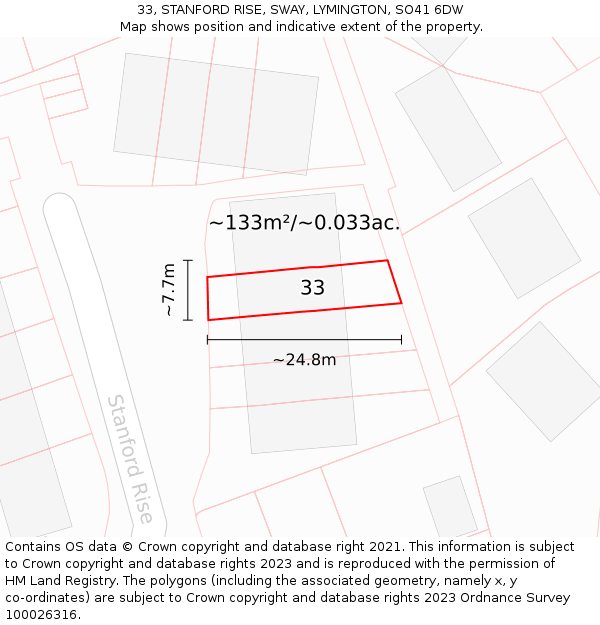 33, STANFORD RISE, SWAY, LYMINGTON, SO41 6DW
Map shows position and indicative extent of the property.

~133m²/~0.033ac.

~7.7m

33

~24.8m

Stanford Rise

Contains OS data © Crown copyright and database right 2021. This information is subject to Crown copyright and database rights 2023 and is reproduced with the permission of HM Land Registry. The polygons (including the associated geometry, namely x, y co-ordinates) are subject to Crown copyright and database rights 2023 Ordnance Survey 100026316.